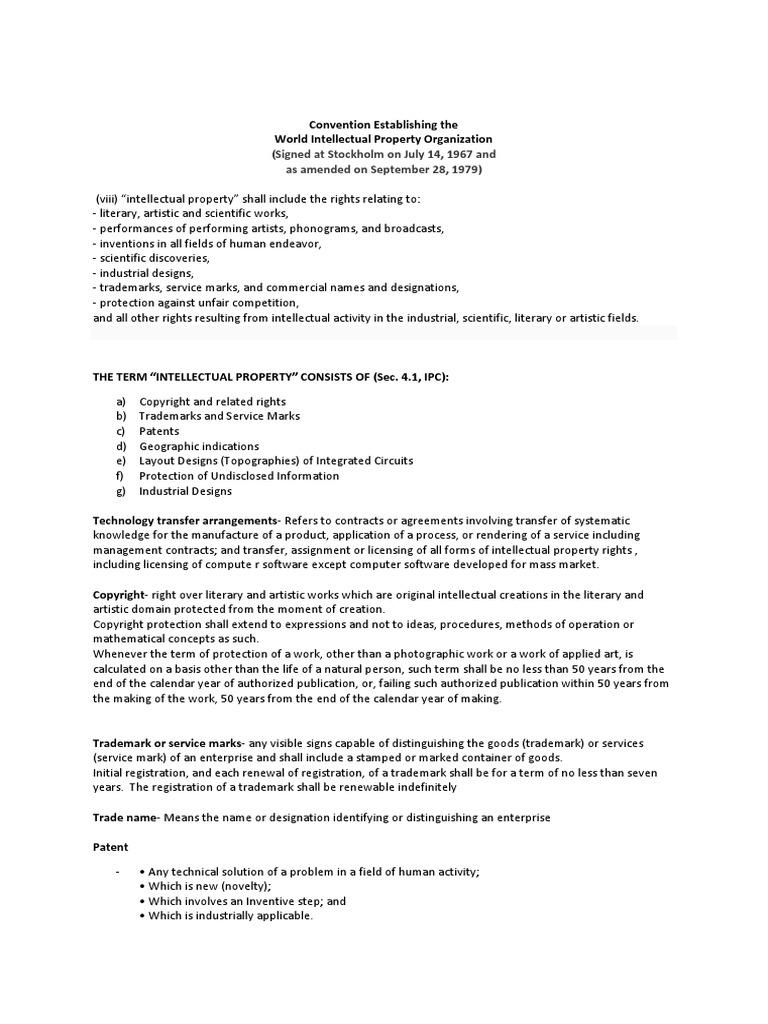 Convention Establishing the
World Intellectual Property Organization
(Signed at Stockholm on July 14, 1967 and
as amended on September 28, 1979)

(viii) "intellectual property" shall include the rights relating to:
- literary, artistic and scientific works,
- performances of performing artists, phonograms, and broadcasts,
- inventions in all fields of human endeavor,
- scientific discoveries,
- industrial designs,
- trademarks, service marks, and commercial names and designations,
- protection against unfair competition,
and all other rights resulting from intellectual activity in the industrial, scientific, literary or artistic fields.

THE TERM "INTELLECTUAL PROPERTY" CONSISTS OF (Sec. 4.1, IPC):

a) Copyright and related rights
b) Trademarks and Service Marks
c) Patents
d) Geographic indications
e) Layout Designs (Topographies) of Integrated Circuits
f) Protection of Undisclosed Information
g) Industrial Designs

Technology transfer arrangements- Refers to contracts or agreements involving transfer of systematic knowledge for the manufacture of a product, application of a process, or rendering of a service including management contracts; and transfer, assignment or licensing of all forms of intellectual property rights , including licensing of compute r software except computer software developed for mass market.

Copyright- right over literary and artistic works which are original intellectual creations in the literary and artistic domain protected from the moment of creation.
Copyright protection shall extend to expressions and not to ideas, procedures, methods of operation or mathematical concepts as such.
Whenever the term of protection of a work, other than a photographic work or a work of applied art, is calculated on a basis other than the life of a natural person, such term shall be no less than 50 years from the end of the calendar year of authorized publication, or, failing such authorized publication within 50 years from the making of the work, 50 years from the end of the calendar year of making.

Trademark or service marks- any visible signs capable of distinguishing the goods (trademark) or services (service mark) of an enterprise and shall include a stamped or marked container of goods.
Initial registration, and each renewal of registration, of a trademark shall be for a term of no less than seven years. The registration of a trademark shall be renewable indefinitely

Trade name- Means the name or designation identifying or distinguishing an enterprise

Patent

- • Any technical solution of a problem in a field of human activity;
• Which is new (novelty);
• Which involves an Inventive step; and
• Which is industrially applicable.